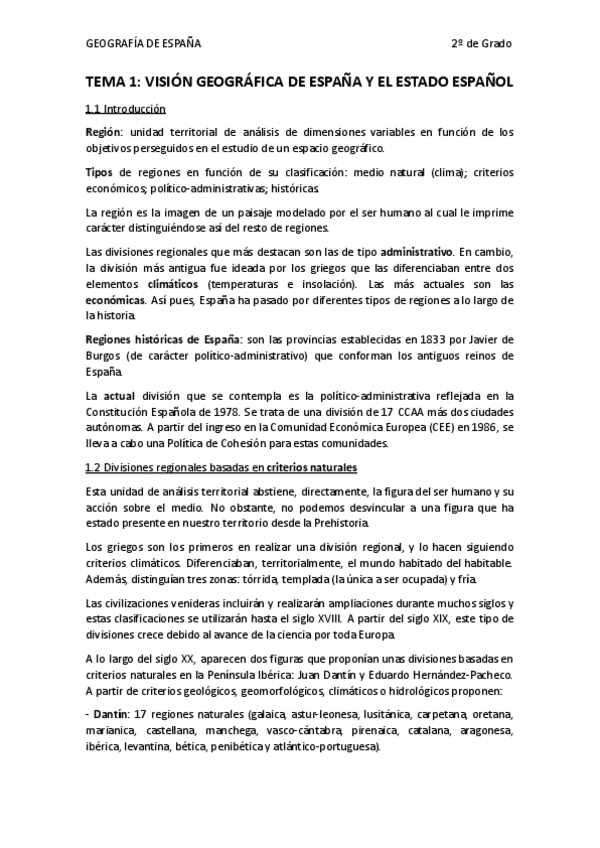 GEOGRAFÍA DE ESPAÑA 2º de Grado

TEMA 1: VISIÓN GEOGRÁFICA DE ESPAÑA Y EL ESTADO ESPAÑOL

1.1 Introducción

Región: unidad territorial de análisis de dimensiones variables en función de los objetivos perseguidos en el estudio de un espacio geográfico.

Tipos de regiones en función de su clasificación: medio natural (clima); criterios económicos; político-administrativas; históricas.

La región es la imagen de un paisaje modelado por el ser humano al cual le imprime carácter distinguiéndose así del resto de regiones.

Las divisiones regionales que más destacan son las de tipo administrativo. En cambio, la división más antigua fue ideada por los griegos que las diferenciaban entre dos elementos climáticos (temperaturas e insolación). Las más actuales son las económicas. Así pues, España ha pasado por diferentes tipos de regiones a lo largo de la historia.

Regiones históricas de España: son las provincias establecidas en 1833 por Javier de Burgos (de carácter político-administrativo) que conforman los antiguos reinos de España.

La actual división que se contempla es la político-administrativa reflejada en la Constitución Española de 1978. Se trata de una división de 17 CCAA más dos ciudades autónomas. A partir del ingreso en la Comunidad Económica Europea (CEE) en 1986, se lleva a cabo una Política de Cohesión para estas comunidades.

1.2 Divisiones regionales basadas en criterios naturales

Esta unidad de análisis territorial abstiene, directamente, la figura del ser humano y su acción sobre el medio. No obstante, no podemos desvincular a una figura que ha estado presente en nuestro territorio desde la Prehistoria.

Los griegos son los primeros en realizar una división regional, y lo hacen siguiendo criterios climáticos. Diferenciaban, territorialmente, el mundo habitado del habitable. Además, distinguían tres zonas: tórrida, templada (la única a ser ocupada) y fría.

Las civilizaciones venideras incluirán y realizarán ampliaciones durante muchos siglos y estas clasificaciones se utilizarán hasta el siglo XVIII. A partir del siglo XIX, este tipo de divisiones crece debido al avance de la ciencia por toda Europa.

A lo largo del siglo XX, aparecen dos figuras que proponían unas divisiones basadas en criterios naturales en la Península Ibérica: Juan Dantín y Eduardo Hernández-Pacheco. A partir de criterios geológicos, geomorfológicos, climáticos o hidrológicos proponen:

- Dantín: 17 regiones naturales (galaica, astur-leonesa, lusitánica, carpetana, oretana, marianica, castellana, manchega, vasco-cántabra, pirenaica, catalana, aragonesa, ibérica, levantina, bética, penibética y atlántico-portuguesa).